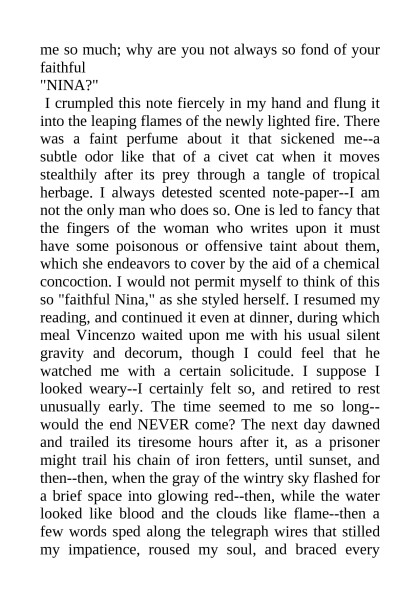 me so much; why are you not always so fond of your faithful
"NINA?"

I crumpled this note fiercely in my hand and flung it into the leaping flames of the newly lighted fire. There was a faint perfume about it that sickened me--a subtle odor like that of a civet cat when it moves stealthily after its prey through a tangle of tropical herbage. I always detested scented note-paper--I am not the only man who does so. One is led to fancy that the fingers of the woman who writes upon it must have some poisonous or offensive taint about them, which she endeavors to cover by the aid of a chemical concoction. I would not permit myself to think of this so "faithful Nina," as she styled herself. I resumed my reading, and continued it even at dinner, during which meal Vincenzo waited upon me with his usual silent gravity and decorum, though I could feel that he watched me with a certain solicitude. I suppose I looked weary--I certainly felt so, and retired to rest unusually early. The time seemed to me so long--would the end NEVER come? The next day dawned and trailed its tiresome hours after it, as a prisoner might trail his chain of iron fetters, until sunset, and then--then, when the gray of the wintry sky flashed for a brief space into glowing red--then, while the water looked like blood and the clouds like flame--then a few words sped along the telegraph wires that stilled my impatience, roused my soul, and braced every